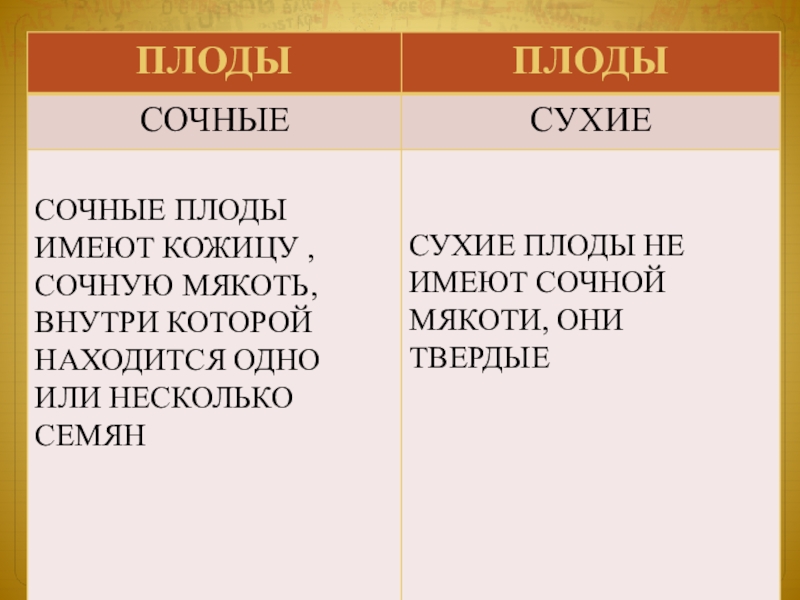 | ПЛОДЫ | ПЛОДЫ |
|---|---|
| СОЧНЫЕ | СУХИЕ |
| СОЧНЫЕ ПЛОДЫ ИМЕЮТ КОЖИЦУ , СОЧНУЮ МЯКОТЬ, ВНУТРИ КОТОРОЙ НАХОДИТСЯ ОДНО ИЛИ НЕСКОЛЬКО СЕМЯН | СУХИЕ ПЛОДЫ НЕ ИМЕЮТ СОЧНОЙ МЯКОТИ, ОНИ ТВЕРДЫЕ |